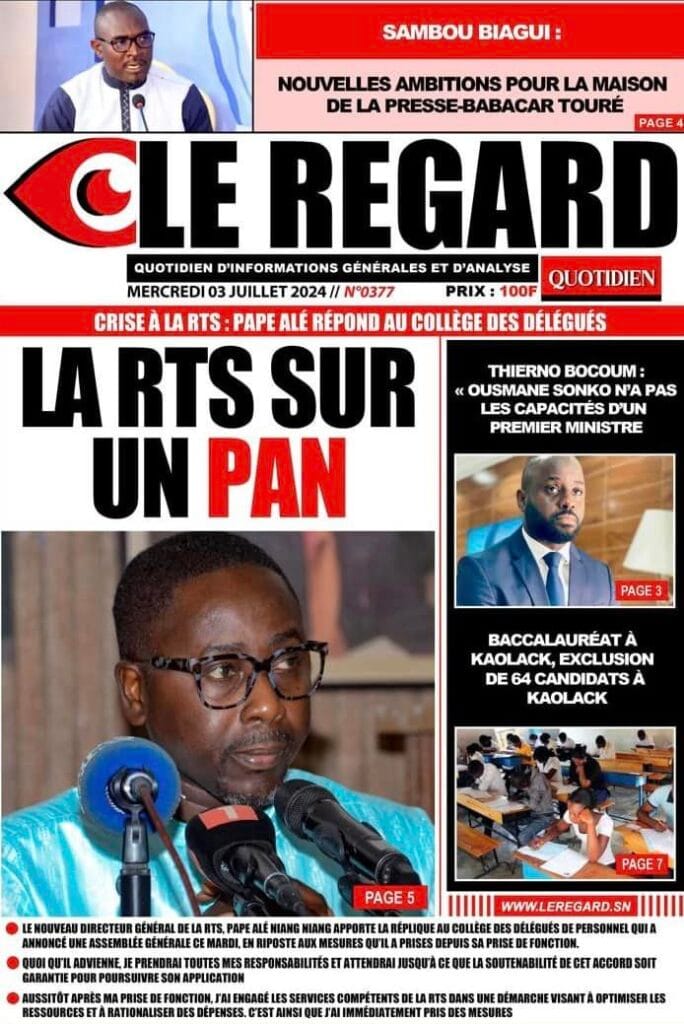 SAMBOU BIAGUI :

NOUVELLES AMBITIONS POUR LA MAISON DE LA PRESSE-BABACAR TOURÉ

PAGE 4

LE REGARD

QUOTIDIEN D'INFORMATIONS GÉNÉRALES ET D'ANALYSE

QUOTIDIEN

MERCREDI 03 JUILLET 2024 // N°0377 PRIX : 100F

CRISE À LA RTS : PAPE ALÉ RÉPOND AU COLLÈGE DES DÉLÉGUÉS

LA RTS SUR UN PAN

PAGE 5

THIERNO BOCOUM : « OUSMANE SONKO N'A PAS LES CAPACITÉS D'UN PREMIER MINISTRE

PAGE 3

BACCALAURÉAT À KAOLACK, EXCLUSION DE 64 CANDIDATS À KAOLACK

PAGE 7

WWW.LEREGARD.SN

LE NOUVEAU DIRECTEUR GÉNÉRAL DE LA RTS, PAPE ALÉ NIANG NIANG APPORTE LA RÉPLIQUE AU COLLÈGE DES DÉLÉGUÉS DE PERSONNEL QUI A ANNONCÉ UNE ASSEMBLÉE GÉNÉRALE CE MARDI, EN RIPOSTE AUX MESURES QU'IL A PRISES DEPUIS SA PRISE DE FONCTION.

QUOI QU'IL ADVIENNE, JE PRENDRAI TOUTES MES RESPONSABILITÉS ET ATTENDRAI JUSQU'À CE QUE LA SOUTENABILITÉ DE CET ACCORD SOIT GARANTIE POUR POURSUIVRE SON APPLICATION

AUSSITÔT APRÈS MA PRISE DE FONCTION, J'AI ENGAGÉ LES SERVICES COMPÉTENTS DE LA RTS DANS UNE DÉMARCHE VISANT À OPTIMISER LES RESSOURCES ET À RATIONALISER DES DÉPENSES. C'EST AINSI QUE J'AI IMMÉDIATEMENT PRIS DES MESURES